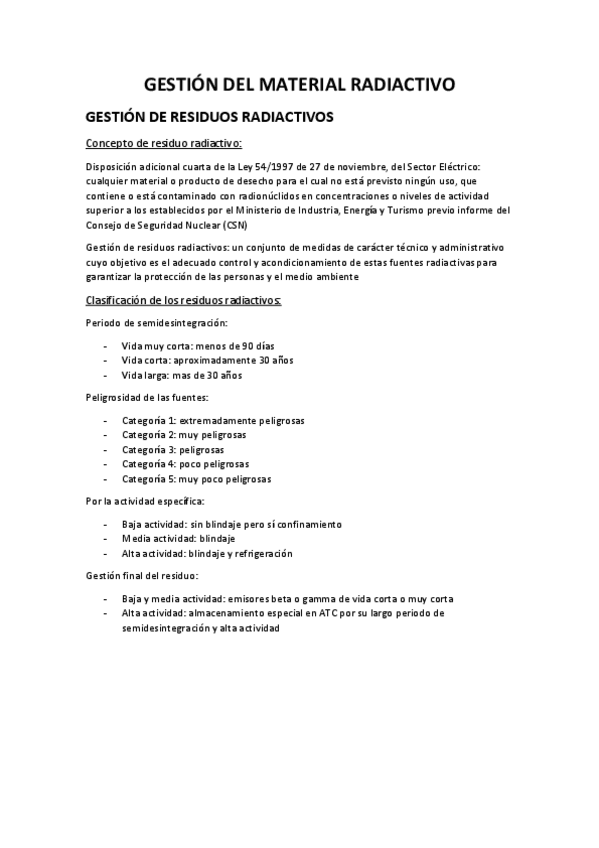 GESTIÓN DEL MATERIAL RADIACTIVO

GESTIÓN DE RESIDUOS RADIACTIVOS

Concepto de residuo radiactivo:

Disposición adicional cuarta de la Ley 54/1997 de 27 de noviembre, del Sector Eléctrico: cualquier material o producto de desecho para el cual no está previsto ningún uso, que contiene o está contaminado con radionúclidos en concentraciones o niveles de actividad superior a los establecidos por el Ministerio de Industria, Energía y Turismo previo informe del Consejo de Seguridad Nuclear (CSN)

Gestión de residuos radiactivos: un conjunto de medidas de carácter técnico y administrativo cuyo objetivo es el adecuado control y acondicionamiento de estas fuentes radiactivas para garantizar la protección de las personas y el medio ambiente

Clasificación de los residuos radiactivos:

Periodo de semidesintegración:

- Vida muy corta: menos de 90 días
- Vida corta: aproximadamente 30 años
- Vida larga: mas de 30 años

Peligrosidad de las fuentes:

- Categoría 1: extremadamente peligrosas
- Categoría 2: muy peligrosas
- Categoría 3: peligrosas
- Categoría 4: poco peligrosas
- Categoría 5: muy poco peligrosas

Por la actividad específica:

- Baja actividad: sin blindaje pero sí confinamiento
- Media actividad: blindaje
- Alta actividad: blindaje y refrigeración

Gestión final del residuo:

- Baja y media actividad: emisores beta o gamma de vida corta o muy corta
- Alta actividad: almacenamiento especial en ATC por su largo periodo de semidesintegración y alta actividad